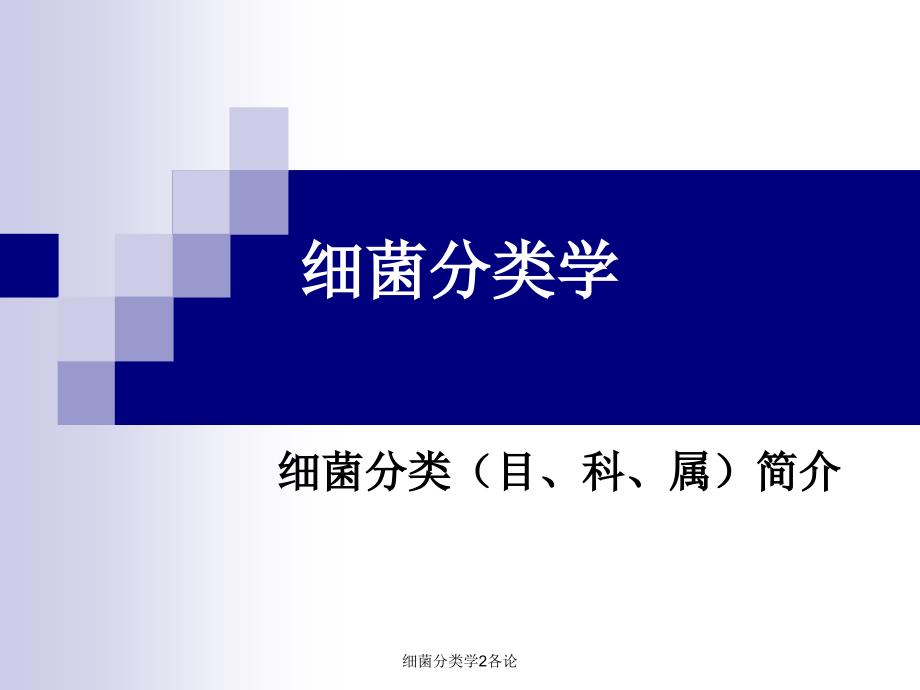 细菌分类学

细菌分类（目、科、属）简介

细菌分类学2各论